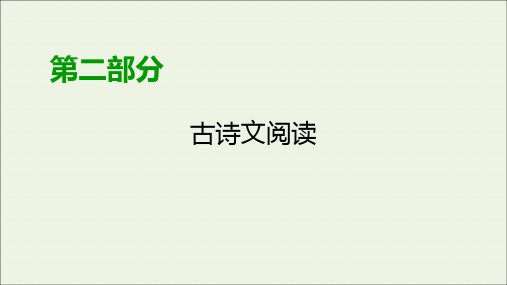 第二部分

古诗文阅读